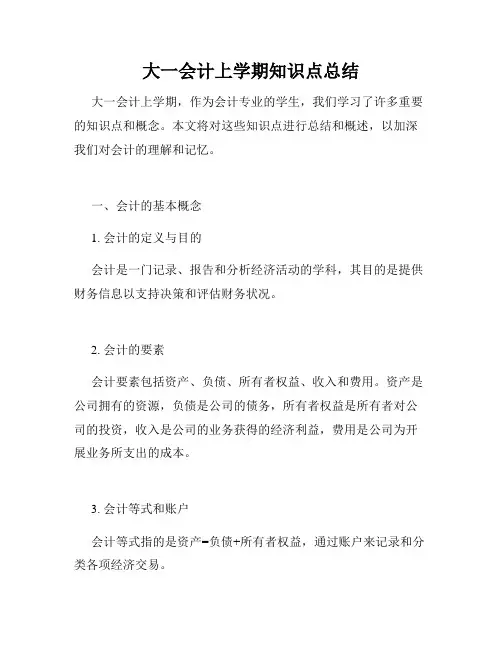 大一会计上学期知识点总结

大一会计上学期，作为会计专业的学生，我们学习了许多重要的知识点和概念。本文将对这些知识点进行总结和概述，以加深我们对会计的理解和记忆。

一、会计的基本概念

1. 会计的定义与目的

会计是一门记录、报告和分析经济活动的学科，其目的是提供财务信息以支持决策和评估财务状况。

2. 会计的要素

会计要素包括资产、负债、所有者权益、收入和费用。资产是公司拥有的资源，负债是公司的债务，所有者权益是所有者对公司的投资，收入是公司的业务获得的经济利益，费用是公司为开展业务所支出的成本。

3. 会计等式和账户

会计等式指的是资产=负债+所有者权益，通过账户来记录和分类各项经济交易。